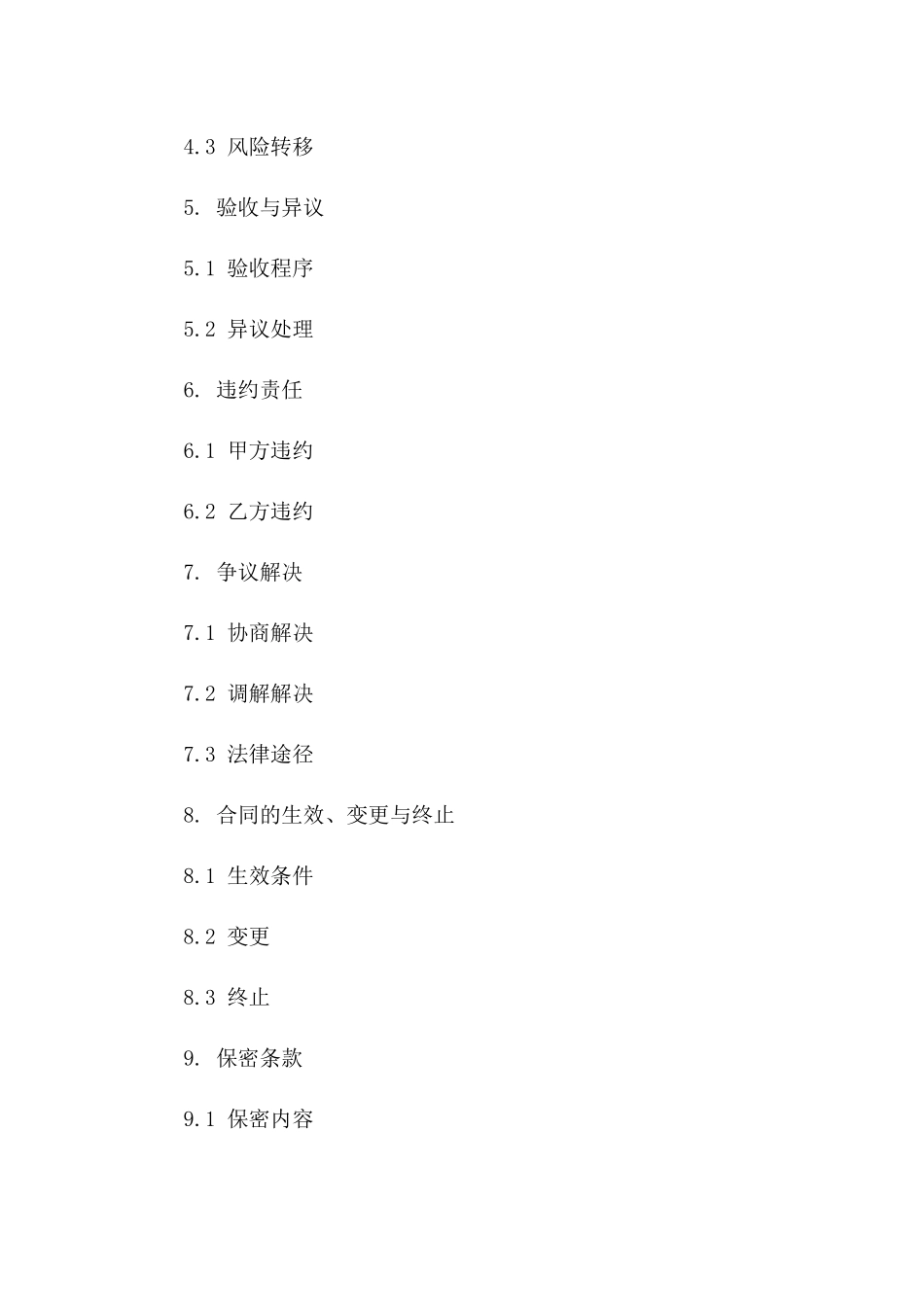 4.3 风险转移

5. 验收与异议

5.1 验收程序

5.2 异议处理

6. 违约责任

6.1 甲方违约

6.2 乙方违约

7. 争议解决

7.1 协商解决

7.2 调解解决

7.3 法律途径

8. 合同的生效、变更与终止

8.1 生效条件

8.2 变更

8.3 终止

9. 保密条款

9.1 保密内容